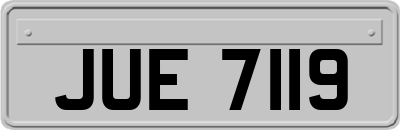 JUE 7119